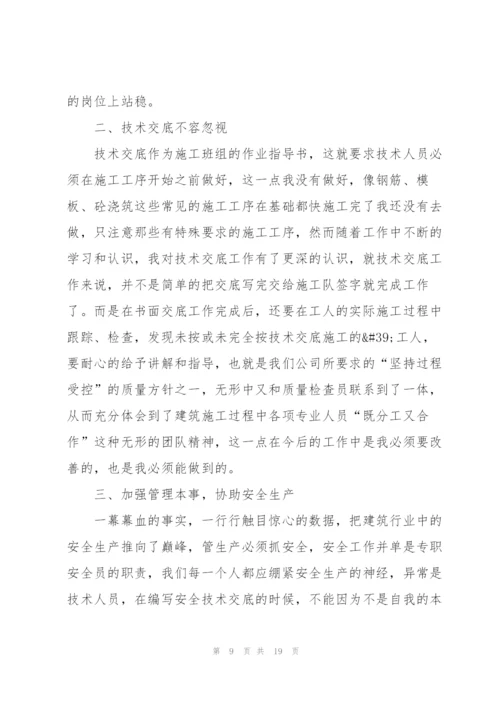 的岗位上站稳。

二、技术交底不容忽视

技术交底作为施工班组的作业指导书，这就要求技术人员必须在施工工序开始之前做好，这一点我没有做好，像钢筋、模板、砼浇筑这些常见的施工工序在基础都快施工完了我还没有去做，只注意那些有特殊要求的施工工序，然而随着工作中不断的学习和认识，我对技术交底工作有了更深的认识，就技术交底工作来说，并不是简单的把交底写完交给施工队签字就完成工作了。而是在书面交底工作完成后，还要在工人的实际施工过程中跟踪、检查，发现未按或未完全按技术交底施工的&#39;工人，要耐心的给予讲解和指导，也就是我们公司所要求的“坚持过程受控”的质量方针之一，无形中又和质量检查员联系到了一体，从而充分体会到了建筑施工过程中各项专业人员“既分工又合作”这种无形的团队精神，这一点在今后的工作中是我必须要改善的，也是我必须能做到的。

三、加强管理本事，协助安全生产

一幕幕血的事实，一行行触目惊心的数据，把建筑行业中的安全生产推向了巅峰，管生产必须抓安全，安全工作并单是专职安全员的职责，我们每一个人都应绷紧安全生产的神经，异常是技术人员，在编写安全技术交底的时候，不能因为不是自我的本

第 9 页 共 19 页